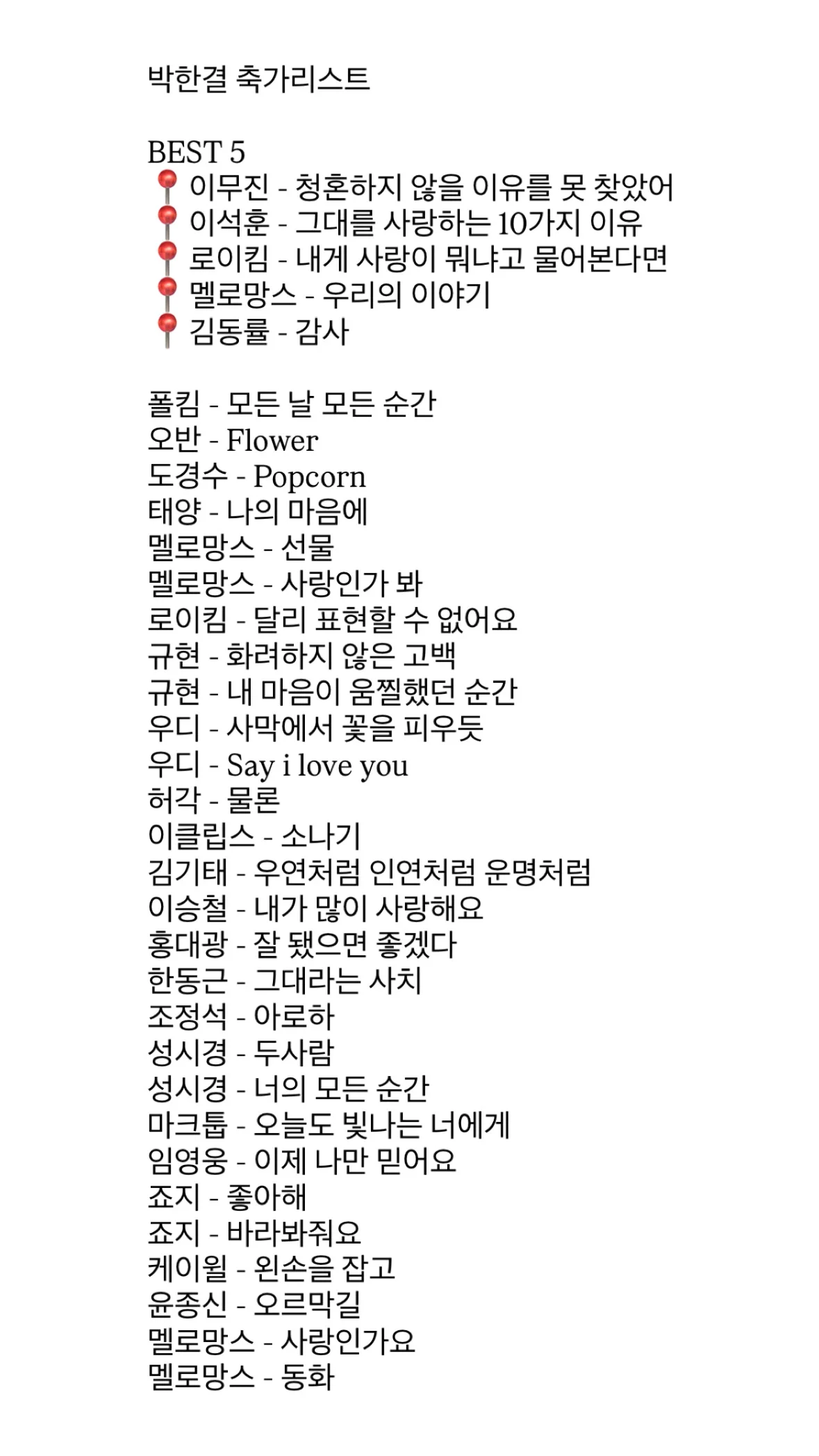 박한결 축가리스트

BEST 5
📍 이무진 - 청혼하지 않을 이유를 못 찾았어
📍 이석훈 - 그대를 사랑하는 10가지 이유
📍 로이킴 - 내게 사랑이 뭐냐고 물어본다면
📍 멜로망스 - 우리의 이야기
📍 김동률 - 감사

폴킴 - 모든 날 모든 순간
오반 - Flower
도경수 - Popcorn
태양 - 나의 마음에
멜로망스 - 선물
멜로망스 - 사랑인가 봐
로이킴 - 달리 표현할 수 없어요
규현 - 화려하지 않은 고백
규현 - 내 마음이 움찔했던 순간
우디 - 사막에서 꽃을 피우듯
우디 - Say i love you
허각 - 물론
이클립스 - 소나기
김기태 - 우연처럼 인연처럼 운명처럼
이승철 - 내가 많이 사랑해요
홍대광 - 잘 됐으면 좋겠다
한동근 - 그대라는 사치
조정석 - 아로하
성시경 - 두사람
성시경 - 너의 모든 순간
마크툽 - 오늘도 빛나는 너에게
임영웅 - 이제 나만 믿어요
죠지 - 좋아해
죠지 - 바라봐줘요
케이윌 - 왼손을 잡고
윤종신 - 오르막길
멜로망스 - 사랑인가요
멜로망스 - 동화